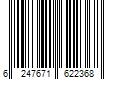 6 247671 622368